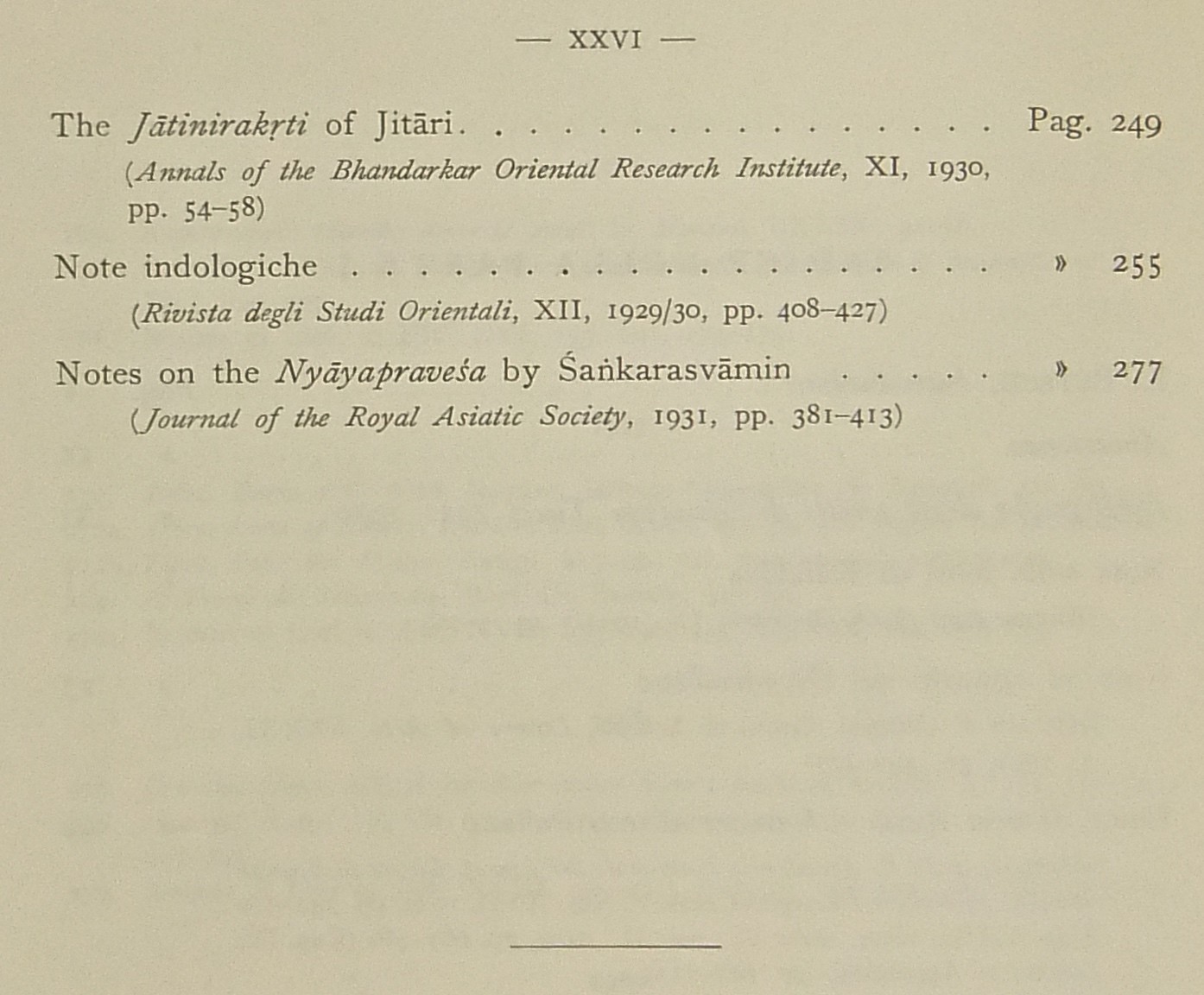 — XXVI —

The Jātinirakṛti of Jitāri. Pag. 249

(Annals of the Bhandarkar Oriental Research Institute, XI, 1930, pp. 54-58)

Note indologiche » 255

(Rivista degli Studi Orientali, XII, 1929/30, pp. 408-427)

Notes on the Nyāyapraveśa by Śaṅkarasvāmin » 277

(Journal of the Royal Asiatic Society, 1931, pp. 381-413)